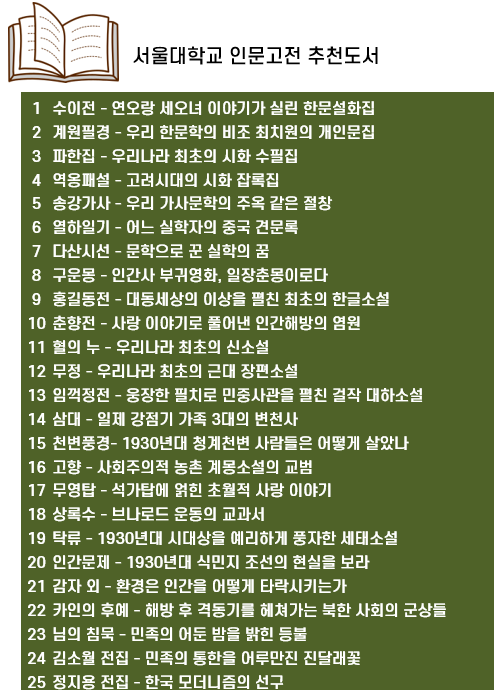 서울대학교 인문고전 추천도서

1 수이전 - 연오랑 세오녀 이야기가 실린 한문설화집
2 계원필경 - 우리 한문학의 비조 최치원의 개인문집
3 파한집 - 우리나라 최초의 시화 수필집
4 역옹패설 - 고려시대의 시화 잡록집
5 송강가사 - 우리 가사문학의 주옥 같은 절창
6 열하일기 - 어느 실학자의 중국 견문록
7 다산시선 - 문학으로 꾼 실학의 꿈
8 구운몽 - 인간사 부귀영화, 일장춘몽이로다
9 홍길동전 - 대동세상의 이상을 펼친 최초의 한글소설
10 춘향전 - 사랑 이야기로 풀어낸 인간해방의 염원
11 혈의 누 - 우리나라 최초의 신소설
12 무정 - 우리나라 최초의 근대 장편소설
13 임꺽정전 - 웅장한 필치로 민중사관을 펼친 걸작 대하소설
14 삼대 - 일제 강점기 가족 3대의 변천사
15 천변풍경- 1930년대 청계천변 사람들은 어떻게 살았나
16 고향 - 사회주의적 농촌 계몽소설의 교범
17 무영탑 - 석가탑에 얽힌 초월적 사랑 이야기
18 상록수 - 브나로드 운동의 교과서
19 탁류 - 1930년대 시대상을 예리하게 풍자한 세태소설
20 인간문제 - 1930년대 식민지 조선의 현실을 보라
21 감자 외 - 환경은 인간을 어떻게 타락시키는가
22 카인의 후예 - 해방 후 격동기를 헤쳐가는 북한 사회의 군상들
23 님의 침묵 - 민족의 어둔 밤을 밝힌 등불
24 김소월 전집 - 민족의 통한을 어루만진 진달래꽃
25 정지용 전집 - 한국 모더니즘의 선구